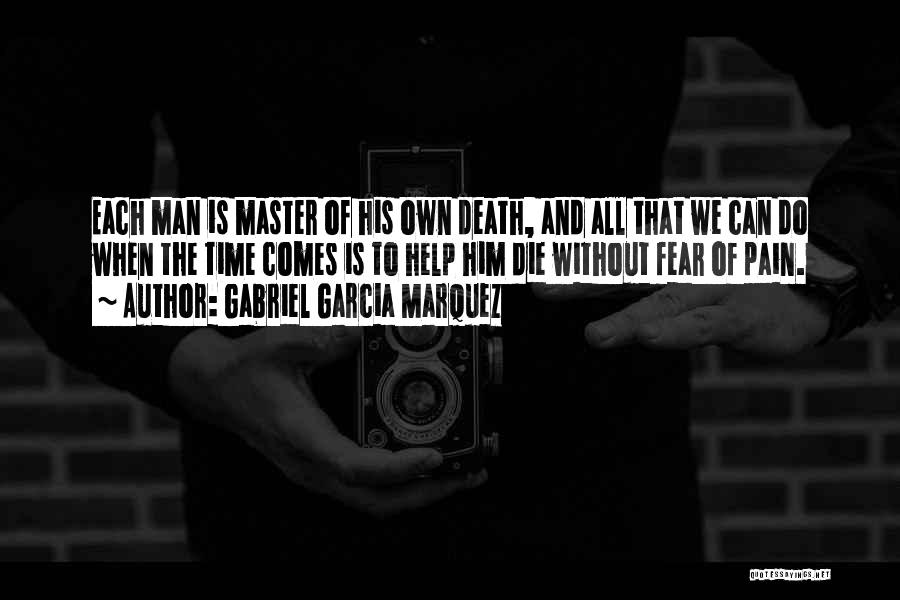 EACH MAN IS MASTER OF HIS OWN DEATH, AND ALL THAT WE CAN DO WHEN THE TIME COMES IS TO HELP HIM DIE WITHOUT FEAR OF PAIN.
~ AUTHOR: GABRIEL GARCIA MARQUEZ

QUOTESSAYINGS.NET